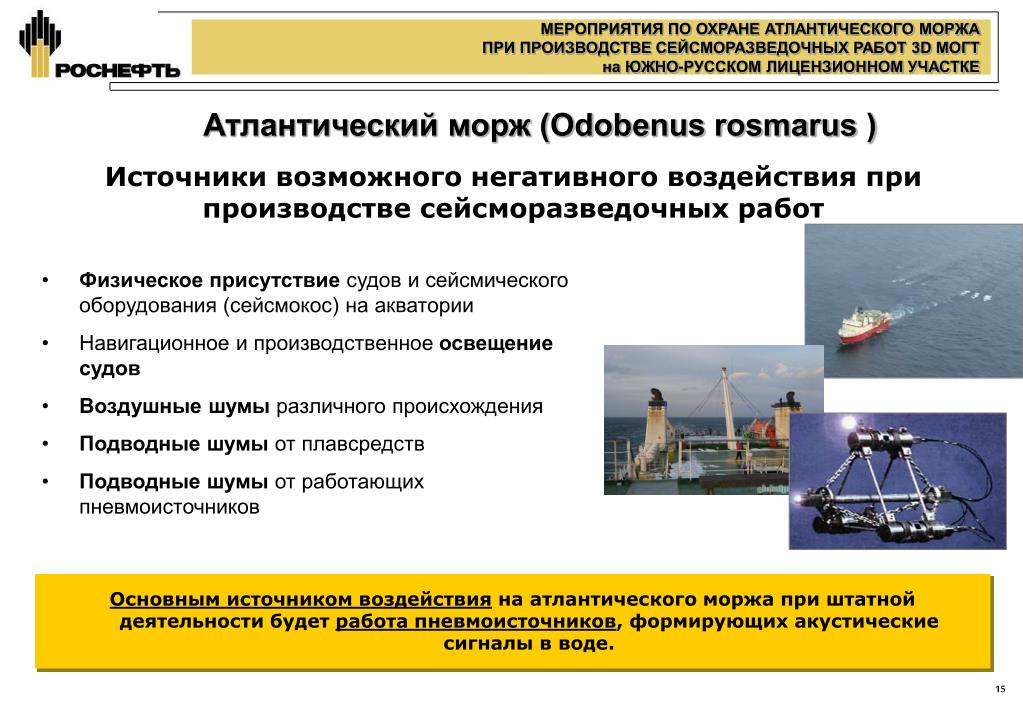 РОСНЕФТЬ

МЕРОПРИЯТИЯ ПО ОХРАНЕ АТЛАНТИЧЕСКОГО МОРЖА
ПРИ ПРОИЗВОДСТВЕ СЕЙСМОРАЗВЕДОЧНЫХ РАБОТ 3D МОГТ
на ЮЖНО-РУССКОМ ЛИЦЕНЗИОННОМ УЧАСТКЕ

Атлантический морж (Odobenus rosmarus )

Источники возможного негативного воздействия при производстве сейсморазведочных работ

• Физическое присутствие судов и сейсмического оборудования (сейсмокос) на акватории
• Навигационное и производственное освещение судов
• Воздушные шумы различного происхождения
• Подводные шумы от плавсредств
• Подводные шумы от работающих пневмоисточников

Основным источником воздействия на атлантического моржа при штатной деятельности будет работа пневмоисточников, формирующих акустические сигналы в воде.

15